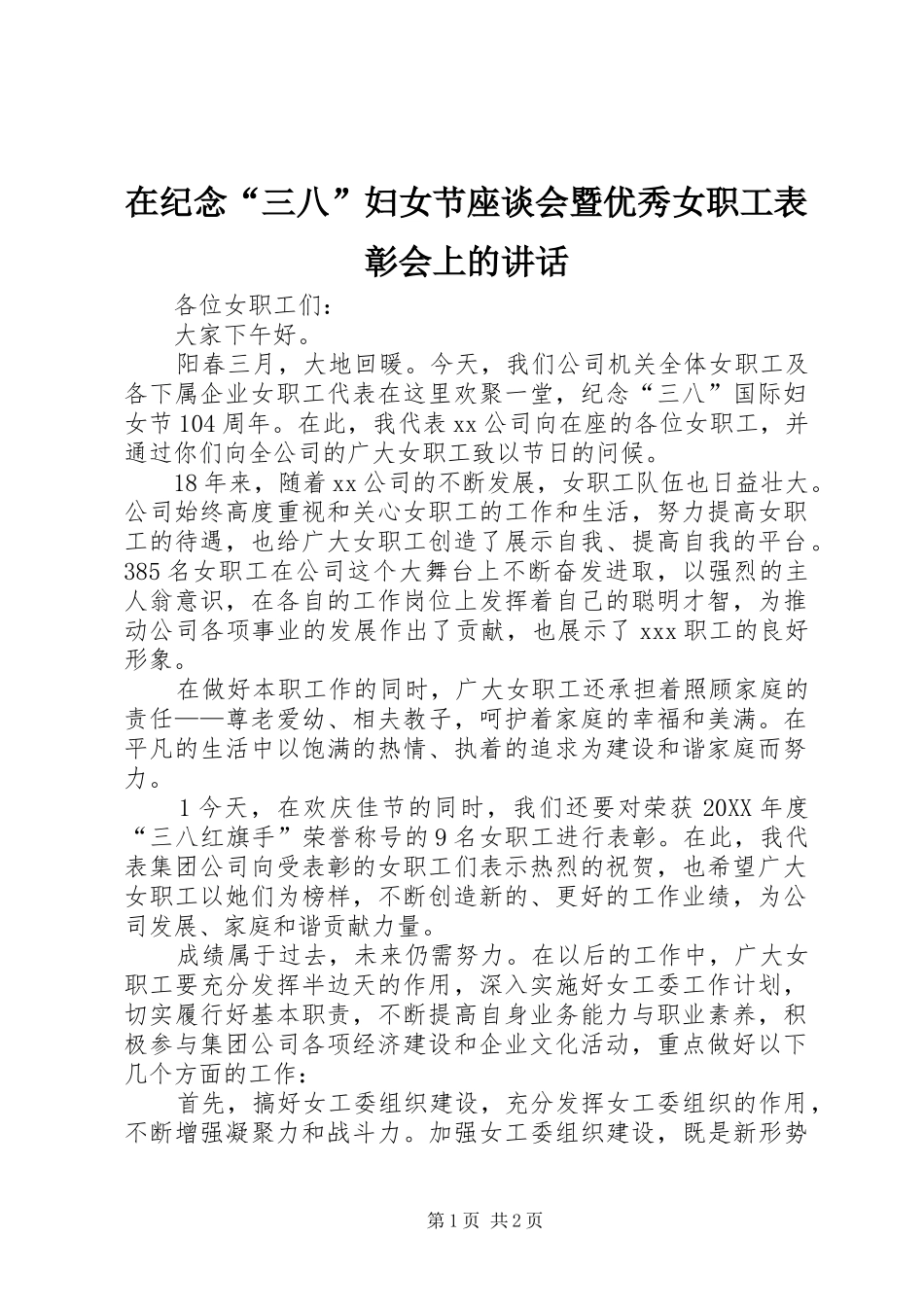 在纪念“三八”妇女节座谈会暨优秀女职工表彰会上的讲话

各位女职工们：

大家下午好。

阳春三月，大地回暖。今天，我们公司机关全体女职工及各下属企业女职工代表在这里欢聚一堂，纪念“三八”国际妇女节104周年。在此，我代表xx公司向在座的各位女职工，并通过你们向全公司的广大女职工致以节日的问候。

18年来，随着xx公司的不断发展，女职工队伍也日益壮大。公司始终高度重视和关心女职工的工作和生活，努力提高女职工的待遇，也给广大女职工创造了展示自我、提高自我的平台。385名女职工在公司这个大舞台上不断奋发进取，以强烈的主人翁意识，在各自的工作岗位上发挥着自己的聪明才智，为推动公司各项事业的发展作出了贡献，也展示了xxx职工的良好形象。

在做好本职工作的同时，广大女职工还承担着照顾家庭的责任——尊老爱幼、相夫教子，呵护着家庭的幸福和美满。在平凡的生活中以饱满的热情、执着的追求为建设和谐家庭而努力。

1今天，在欢庆佳节的同时，我们还要对荣获20XX年度“三八红旗手”荣誉称号的9名女职工进行表彰。在此，我代表集团公司向受表彰的女职工们表示热烈的祝贺，也希望广大女职工以她们为榜样，不断创造新的、更好的工作业绩，为公司发展、家庭和谐贡献力量。

成绩属于过去，未来仍需努力。在以后的工作中，广大女职工要充分发挥半边天的作用，深入实施好女工委工作计划，切实履行好基本职责，不断提高自身业务能力与职业素养，积极参与集团公司各项经济建设和企业文化活动，重点做好以下几个方面的工作：

首先，搞好女工委组织建设，充分发挥女工委组织的作用，不断增强凝聚力和战斗力。加强女工委组织建设，既是新形势

第1页 共2页